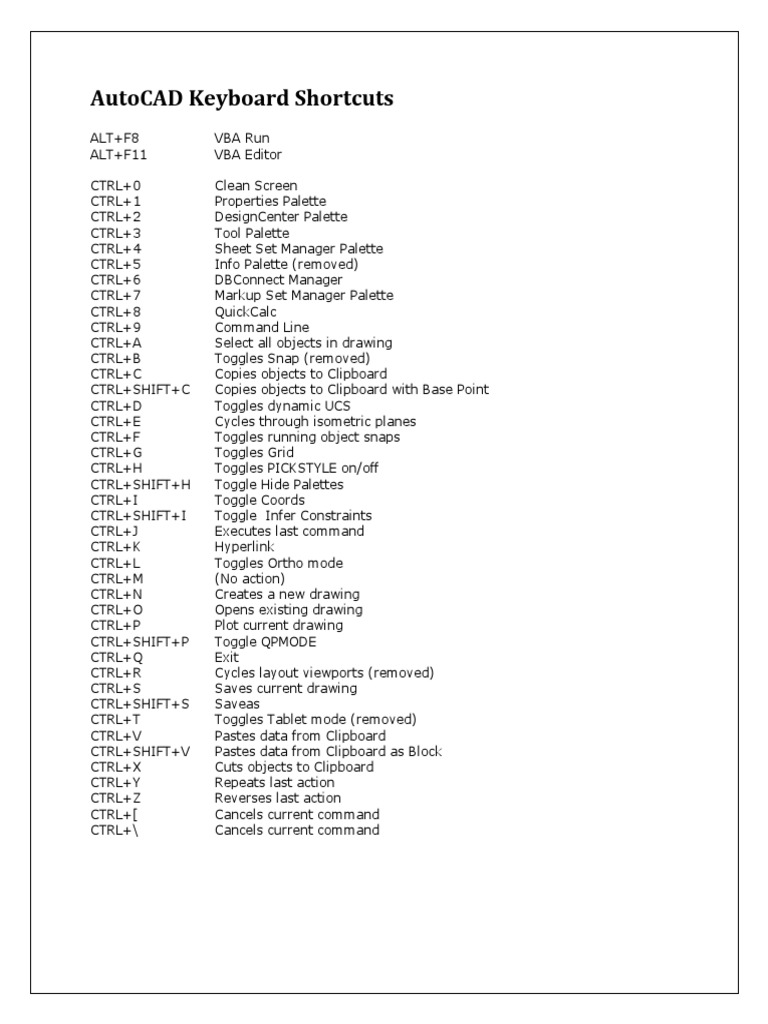 AutoCAD Keyboard Shortcuts

ALT+F8 VBA Run
ALT+F11 VBA Editor

CTRL+0 Clean Screen
CTRL+1 Properties Palette
CTRL+2 DesignCenter Palette
CTRL+3 Tool Palette
CTRL+4 Sheet Set Manager Palette
CTRL+5 Info Palette (removed)
CTRL+6 DBConnect Manager
CTRL+7 Markup Set Manager Palette
CTRL+8 QuickCalc
CTRL+9 Command Line
CTRL+A Select all objects in drawing
CTRL+B Toggles Snap (removed)
CTRL+C Copies objects to Clipboard
CTRL+SHIFT+C Copies objects to Clipboard with Base Point
CTRL+D Toggles dynamic UCS
CTRL+E Cycles through isometric planes
CTRL+F Toggles running object snaps
CTRL+G Toggles Grid
CTRL+H Toggles PICKSTYLE on/off
CTRL+SHIFT+H Toggle Hide Palettes
CTRL+I Toggle Coords
CTRL+SHIFT+I Toggle Infer Constraints
CTRL+J Executes last command
CTRL+K Hyperlink
CTRL+L Toggles Ortho mode
CTRL+M (No action)
CTRL+N Creates a new drawing
CTRL+O Opens existing drawing
CTRL+P Plot current drawing
CTRL+SHIFT+P Toggle QPMODE
CTRL+Q Exit
CTRL+R Cycles layout viewports (removed)
CTRL+S Saves current drawing
CTRL+SHIFT+S Saveas
CTRL+T Toggles Tablet mode (removed)
CTRL+V Pastes data from Clipboard
CTRL+SHIFT+V Pastes data from Clipboard as Block
CTRL+X Cuts objects to Clipboard
CTRL+Y Repeats last action
CTRL+Z Reverses last action
CTRL+[ Cancels current command
CTRL+\ Cancels current command